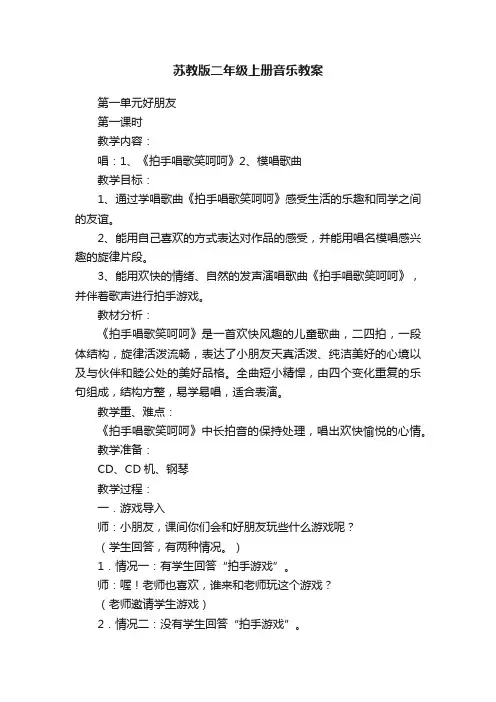 苏教版二年级上册音乐教案

第一单元好朋友

第一课时

教学内容：

唱：1、《拍手唱歌笑呵呵》2、模唱歌曲

教学目标：

1、通过学唱歌曲《拍手唱歌笑呵呵》感受生活的乐趣和同学之间的友谊。

2、能用自己喜欢的方式表达对作品的感受，并能用唱名模唱感兴趣的旋律片段。

3、能用欢快的情绪、自然的发声演唱歌曲《拍手唱歌笑呵呵》，并伴着歌声进行拍手游戏。

教材分析：

《拍手唱歌笑呵呵》是一首欢快风趣的儿童歌曲，二四拍，一段体结构，旋律活泼流畅，表达了小朋友天真活泼、纯洁美好的心境以及与伙伴和睦公处的美好品格。全曲短小精悍，由四个变化重复的乐句组成，结构方整，易学易唱，适合表演。

教学重、难点：

《拍手唱歌笑呵呵》中长拍音的保持处理，唱出欢快愉悦的心情。

教学准备：

CD、CD机、钢琴

教学过程：

一．游戏导入

师：小朋友，课间你们会和好朋友玩些什么游戏呢？

（学生回答，有两种情况。）

1．情况一：有学生回答“拍手游戏”。

师：喔！老师也喜欢，谁来和老师玩这个游戏？

（老师邀请学生游戏）

2．情况二：没有学生回答“拍手游戏”。